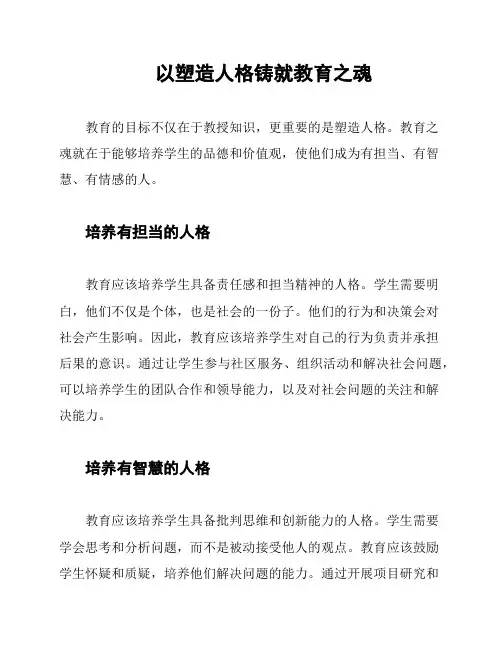 以塑造人格铸就教育之魂

教育的目标不仅在于教授知识，更重要的是塑造人格。教育之魂就在于能够培养学生的品德和价值观，使他们成为有担当、有智慧、有情感的人。

培养有担当的人格

教育应该培养学生具备责任感和担当精神的人格。学生需要明白，他们不仅是个体，也是社会的一份子。他们的行为和决策会对社会产生影响。因此，教育应该培养学生对自己的行为负责并承担后果的意识。通过让学生参与社区服务、组织活动和解决社会问题，可以培养学生的团队合作和领导能力，以及对社会问题的关注和解决能力。

培养有智慧的人格

教育应该培养学生具备批判思维和创新能力的人格。学生需要学会思考和分析问题，而不是被动接受他人的观点。教育应该鼓励学生怀疑和质疑，培养他们解决问题的能力。通过开展项目研究和